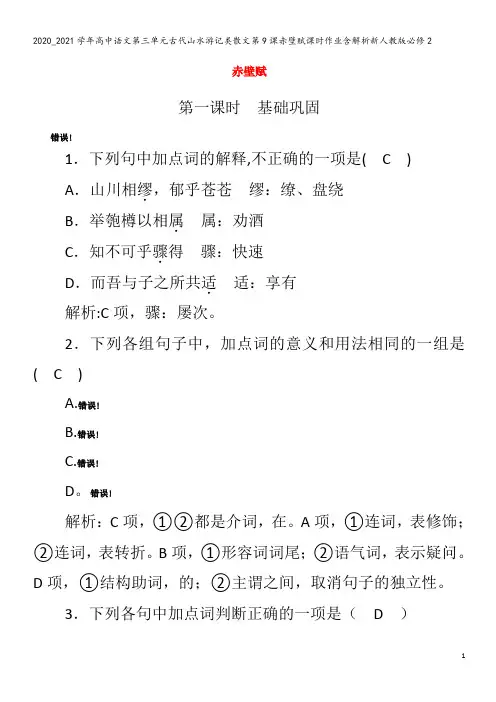 2020_2021学年高中语文第三单元古代山水游记类散文第9课赤壁赋课时作业含解析新人教版必修2

赤壁赋

第一课时　基础巩固

错误!

1．下列句中加点词的解释,不正确的一项是(　C　)

A．山川相缪，郁乎苍苍　缪：缭、盘绕

B．举匏樽以相属　属：劝酒

C．知不可乎骤得　骤：快速

D．而吾与子之所共适　适：享有

解析:C项，骤：屡次。

2．下列各组句子中，加点词的意义和用法相同的一组是(　C　)

A.错误!

B.错误!

C.错误!

D。错误!

解析：C项，①②都是介词，在。A项，①连词，表修饰；②连词，表转折。B项，①形容词词尾；②语气词，表示疑问。D项，①结构助词，的；②主谓之间，取消句子的独立性。

3．下列各句中加点词判断正确的一项是（　D　）

1